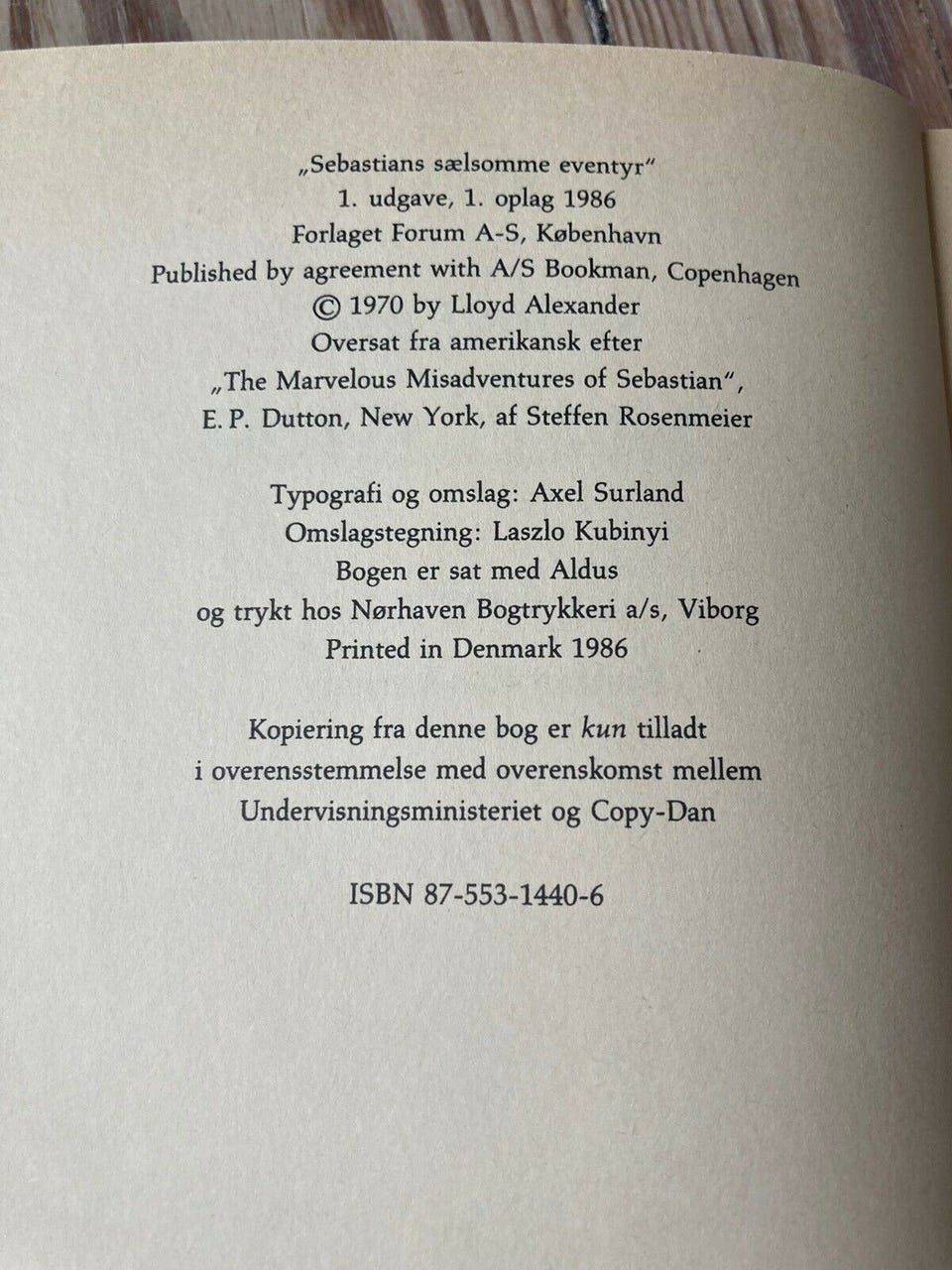 „Sebastians sælsomme eventyr"
1. udgave, 1. oplag 1986
Forlaget Forum A-S, København
Published by agreement with A/S Bookman, Copenhagen
© 1970 by Lloyd Alexander
Oversat fra amerikansk efter
„The Marvelous Misadventures of Sebastian",
E. P. Dutton, New York, af Steffen Rosenmeier

Typografi og omslag: Axel Surland
Omslagstegning: Laszlo Kubinyi
Bogen er sat med Aldus
og trykt hos Nørhaven Bogtrykkeri a/s, Viborg
Printed in Denmark 1986

Kopiering fra denne bog er kun tilladt
i overensstemmelse med overenskomst mellem
Undervisningsministeriet og Copy-Dan

ISBN 87-553-1440-6